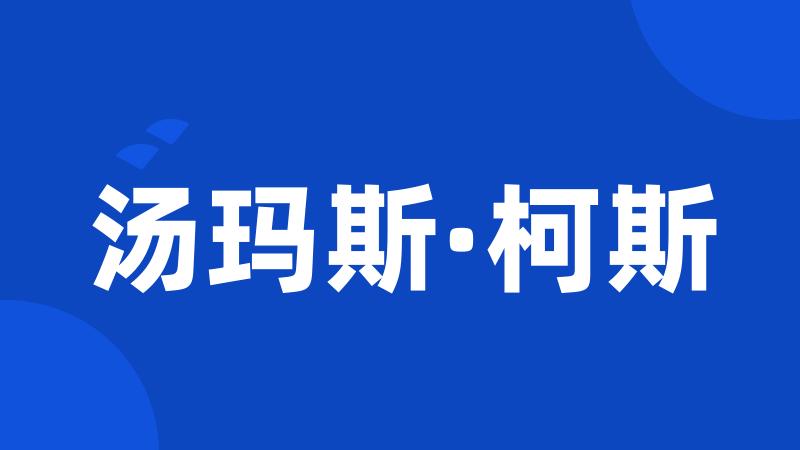 汤玛斯·柯斯